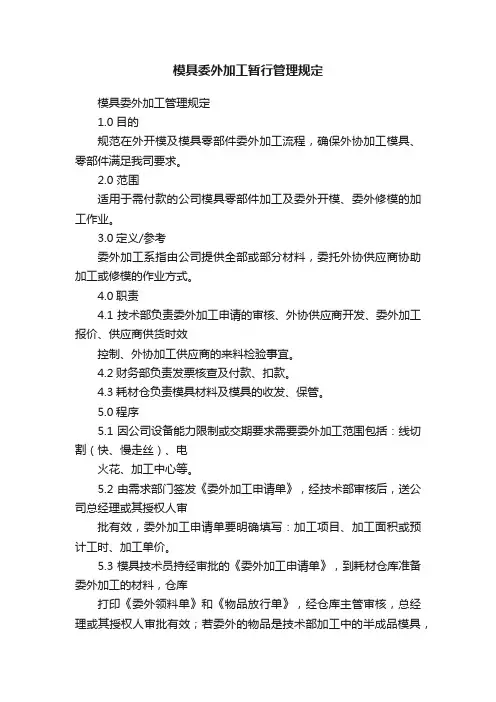 模具委外加工暂行管理规定

模具委外加工管理规定

1.0 目的

规范在外开模及模具零部件委外加工流程，确保外协加工模具、零部件满足我司要求。

2.0 范围

适用于需付款的公司模具零部件加工及委外开模、委外修模的加工作业。

3.0 定义/参考

委外加工系指由公司提供全部或部分材料，委托外协供应商协助加工或修模的作业方式。

4.0 职责

4.1 技术部负责委外加工申请的审核、外协供应商开发、委外加工报价、供应商供货时效

控制、外协加工供应商的来料检验事宜。

4.2 财务部负责发票核查及付款、扣款。

4.3 耗材仓负责模具材料及模具的收发、保管。

5.0 程序

5.1 因公司设备能力限制或交期要求需要委外加工范围包括：线切割（快、慢走丝）、电

火花、加工中心等。

5.2 由需求部门签发《委外加工申请单》，经技术部审核后，送公司总经理或其授权人审

批有效，委外加工申请单要明确填写：加工项目、加工面积或预计工时、加工单价。

5.3 模具技术员持经审批的《委外加工申请单》，到耗材仓库准备委外加工的材料，仓库

打印《委外领料单》和《物品放行单》，经仓库主管审核，总经理或其授权人审批有效；若委外的物品是技术部加工中的半成品模具，